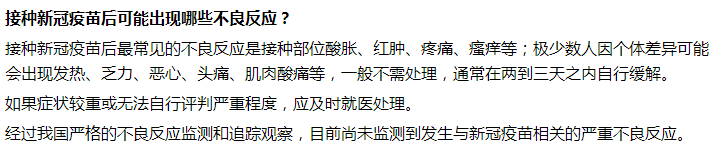 接种新冠疫苗后可能出现哪些不良反应？

接种新冠疫苗后最常见的不良反应是接种部位酸胀、红肿、疼痛、瘙痒等；极少数人因个体差异可能会出现发热、乏力、恶心、头痛、肌肉酸痛等，一般不需处理，通常在两到三天之内自行缓解。

如果症状较重或无法自行评判严重程度，应及时就医处理。

经过我国严格的不良反应监测和追踪观察，目前尚未监测到发生与新冠疫苗相关的严重不良反应。